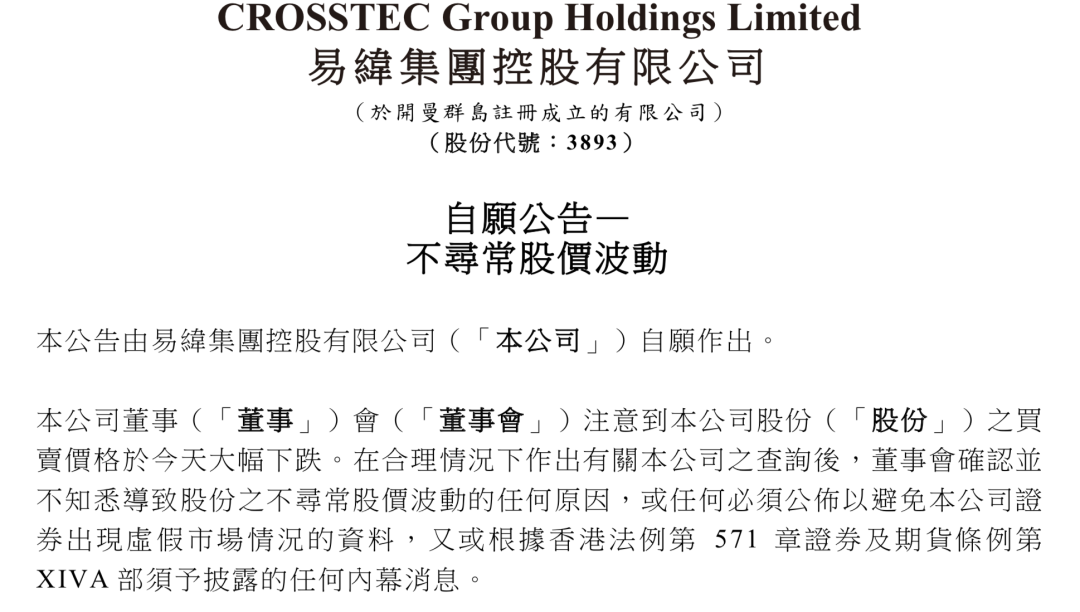 CROSSTEC Group Holdings Limited
易緯集團控股有限公司
(於開曼群島註冊成立的有限公司)
(股份代號:3893)

自願公告—
不尋常股價波動

本公告由易緯集團控股有限公司(「本公司」)自願作出。

本公司董事(「董事」)會(「董事會」)注意到本公司股份(「股份」)之買賣價格於今天大幅下跌。在合理情況下作出有關本公司之查詢後,董事會確認並不知悉導致股份之不尋常股價波動的任何原因,或任何必須公佈以避免本公司證券出現虛假市場情況的資料,又或根據香港法例第571章證券及期貨條例第XIVA部須予披露的任何內幕消息。